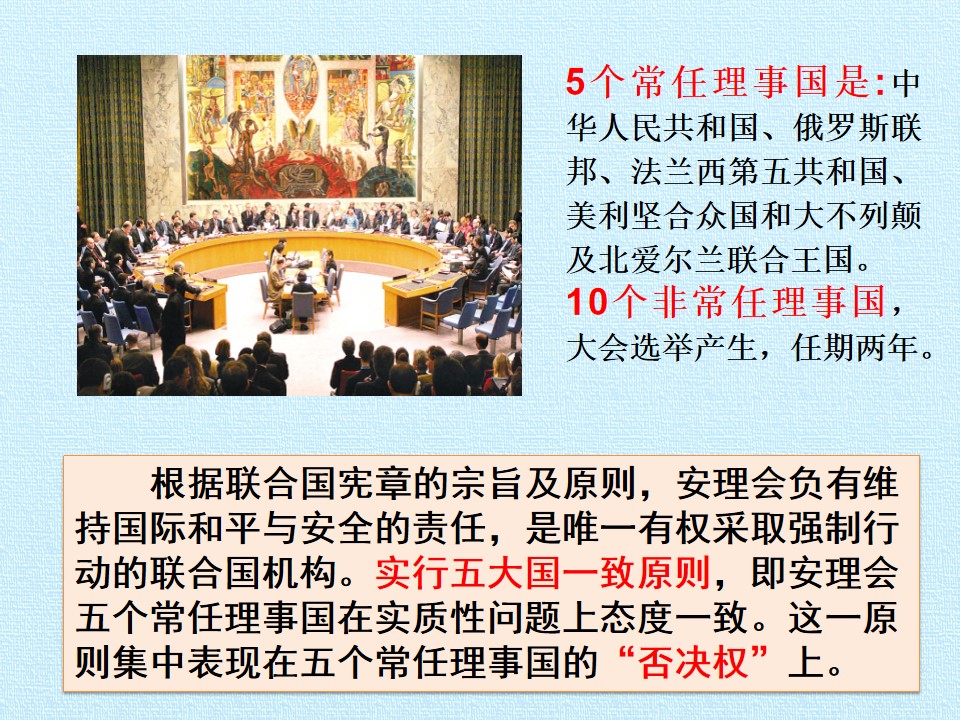 5个常任理事国是:中华人民共和国、俄罗斯联邦、法兰西第五共和国、美利坚合众国和大不列颠及北爱尔兰联合王国。

10个非常任理事国，大会选举产生，任期两年。

根据联合国宪章的宗旨及原则，安理会负有维持国际和平与安全的责任，是唯一有权采取强制行动的联合国机构。实行五大国一致原则，即安理会五个常任理事国在实质性问题上态度一致。这一原则集中表现在五个常任理事国的“否决权”上。